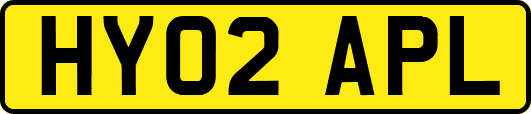 HY02 APL